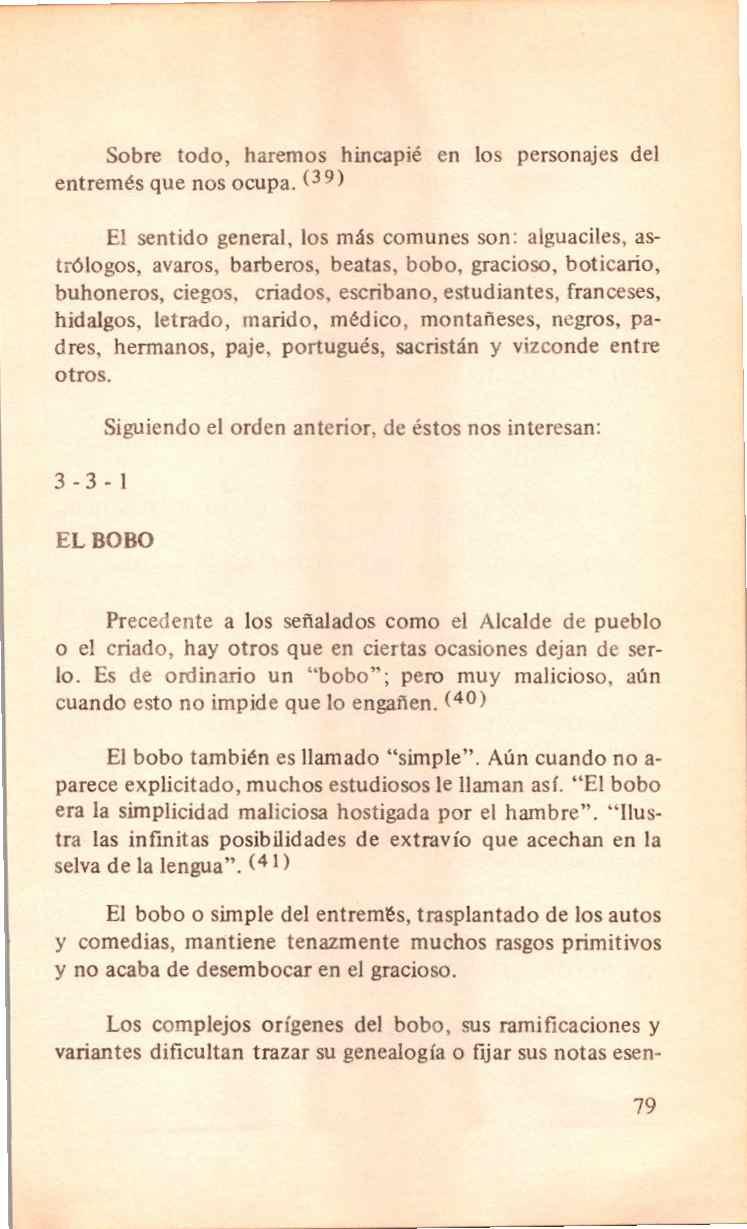 Sobre todo, haremos hincapié en los personajes del entremés que nos ocupa. $^{(39)}$

El sentido general, los más comunes son: alguaciles, astrólogos, avaros, barberos, beatas, bobo, gracioso, boticario, buhoneros, ciegos, criados, escribano, estudiantes, franceses, hidalgos, letrado, marido, médico, montañeses, negros, padres, hermanos, paje, portugués, sacristán y vizconde entre otros.

Siguiendo el orden anterior, de éstos nos interesan:

3 - 3 - 1

EL BOBO

Precedente a los señalados como el Alcalde de pueblo o el criado, hay otros que en ciertas ocasiones dejan de serlo. Es de ordinario un "bobo"; pero muy malicioso, aún cuando esto no impide que lo engañen. $^{(40)}$

El bobo también es llamado "simple". Aún cuando no aparece explicitado, muchos estudiosos le llaman así. "El bobo era la simplicidad maliciosa hostigada por el hambre". "Ilustra las infinitas posibilidades de extravío que acechan en la selva de la lengua". $^{(41)}$

El bobo o simple del entremés, trasplantado de los autos y comedias, mantiene tenazmente muchos rasgos primitivos y no acaba de desembocar en el gracioso.

Los complejos orígenes del bobo, sus ramificaciones y variantes dificultan trazar su genealogía o fijar sus notas esen-

79